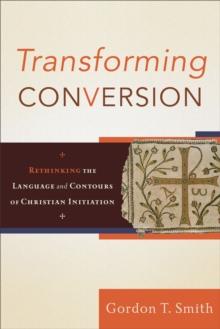 Transforming
CONVERSION

RETHINKING THE LANGUAGE and CONTOURS OF CHRISTIAN INITIATION

Gordon T. Smith